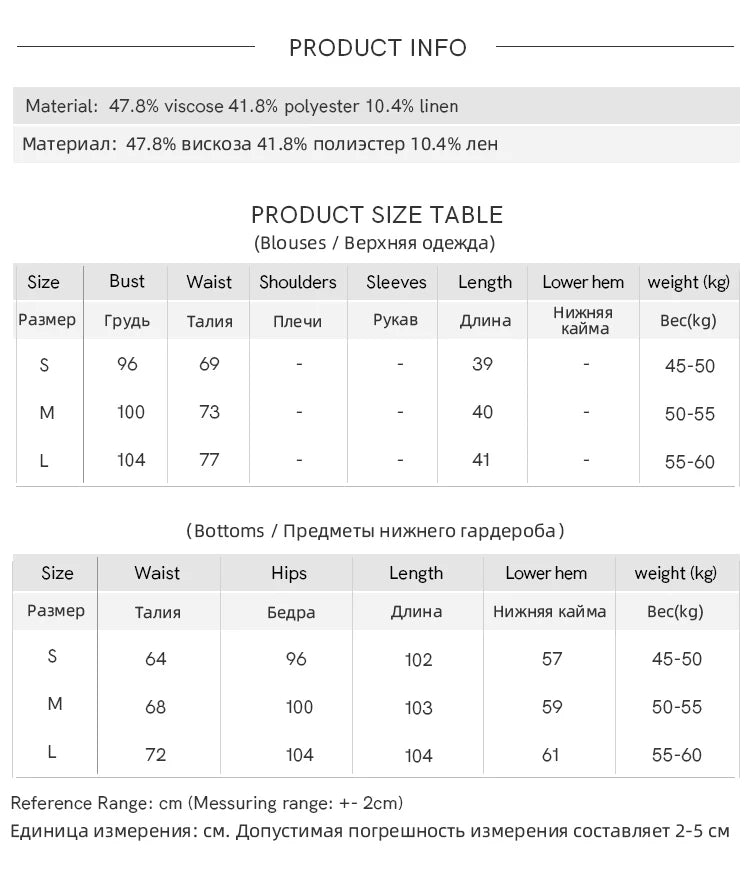 PRODUCT INFO

Material: 47.8% viscose 41.8% polyester 10.4% linen

Материал: 47.8% вискоза 41.8% полиэстер 10.4% лен

PRODUCT SIZE TABLE
(Blouses / Верхняя одежда)

| Size | Bust | Waist | Shoulders | Sleeves | Length | Lower hem | weight (kg) |
|---|---|---|---|---|---|---|---|
| Размер | Грудь | Талия | Плечи | Рукав | Длина | Нижняя кайма | Вес(kg) |
| S | 96 | 69 | - | - | 39 | - | 45-50 |
| M | 100 | 73 | - | - | 40 | - | 50-55 |
| L | 104 | 77 | - | - | 41 | - | 55-60 |

(Bottoms / Предметы нижнего гардероба)

| Size | Waist | Hips | Length | Lower hem | weight (kg) |
|---|---|---|---|---|---|
| Размер | Талия | Бедра | Длина | Нижняя кайма | Вес(kg) |
| S | 64 | 96 | 102 | 57 | 45-50 |
| M | 68 | 100 | 103 | 59 | 50-55 |
| L | 72 | 104 | 104 | 61 | 55-60 |

Reference Range: cm (Messuring range: +- 2cm)
Единица измерения: см. Допустимая погрешность измерения составляет 2-5 см